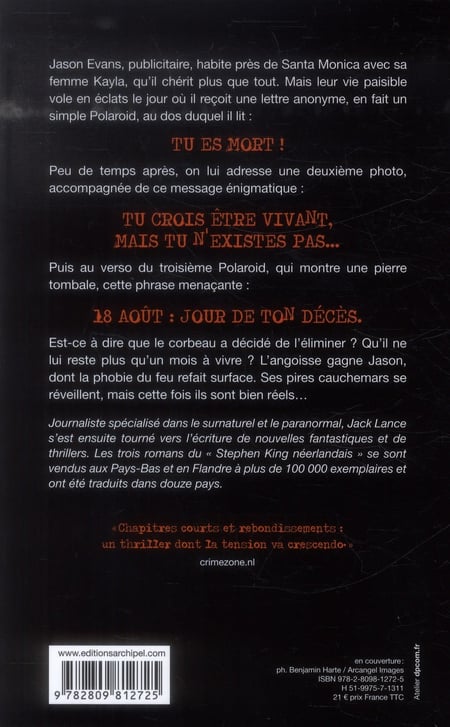 Jason Evans, publicitaire, habite près de Santa Monica avec sa femme Kayla, qu'il chérit plus que tout. Mais leur vie paisible vole en éclats le jour où il reçoit une lettre anonyme, en fait un simple Polaroid, au dos duquel il lit :

TU ES MORT !

Peu de temps après, on lui adresse une deuxième photo, accompagnée de ce message énigmatique :

TU CROIS ÊTRE VIVANT, MAIS TU N'EXISTES PAS...

Puis au verso du troisième Polaroid, qui montre une pierre tombale, cette phrase menaçante :

18 AOÛT : JOUR DE TON DÉCÈS.

Est-ce à dire que le corbeau a décidé de l'éliminer ? Qu'il ne lui reste plus qu'un mois à vivre ? L'angoisse gagne Jason, dont la phobie du feu refait surface. Ses pires cauchemars se réveillent, mais cette fois ils sont bien réels…

Journaliste spécialisé dans le surnaturel et le paranormal, Jack Lance s'est ensuite tourné vers l'écriture de nouvelles fantastiques et de thrillers. Les trois romans du « Stephen King néerlandais » se sont vendus aux Pays-Bas et en Flandre à plus de 100 000 exemplaires et ont été traduits dans douze pays.

«Chapitres courts et rebondissements : un thriller dont la tension va crescendo»

crimezone.nl

www.editionsarchipel.com

9 782809 812725

en couverture :
ph. Benjamin Harte / Arcangel Images
ISBN 978-2-8098-1272-5
H 51-9975-7-1311
21 € prix France TTC

Atelier dpcom.fr